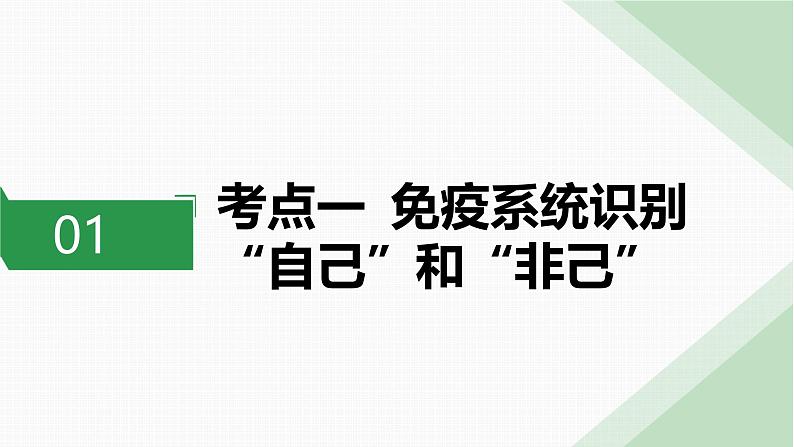 01

考点一 免疫系统识别“自己”和“非己”